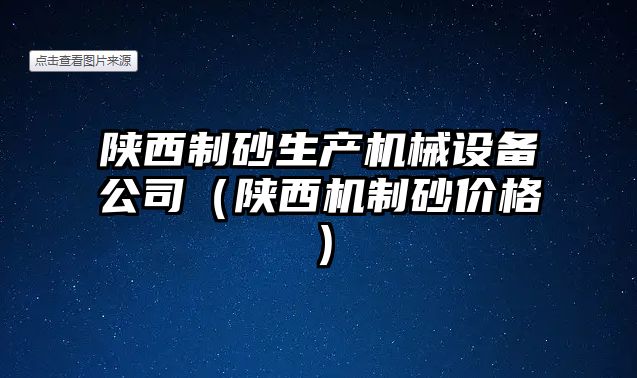 点击查看图片来源

陕西制砂生产机械设备公司（陕西机制砂价格）